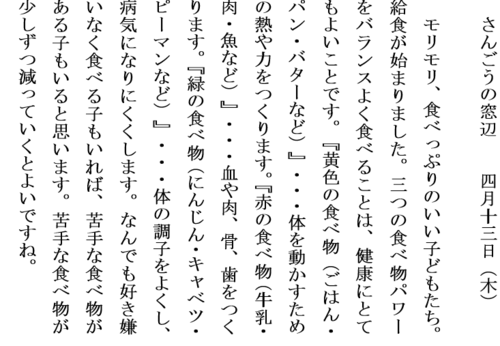 さんごうの窓辺　　四月十三日（木）

モリモリ、食べっぷりのいい子どもたち。給食が始まりました。三つの食べ物パワーをバランスよく食べることは、健康にとてもよいことです。『黄色の食べ物（ごはん・パン・バターなど）』・・・体を動かすための熱や力をつくります。『赤の食べ物（牛乳・肉・魚など）』・・・血や肉、骨、歯をつくります。『緑の食べ物（にんじん・キャベツ・ピーマンなど）』・・・体の調子をよくし、病気になりにくくします。なんでも好き嫌いなく食べる子もいれば、苦手な食べ物がある子もいると思います。苦手な食べ物が少しずつ減っていくとよいですね。